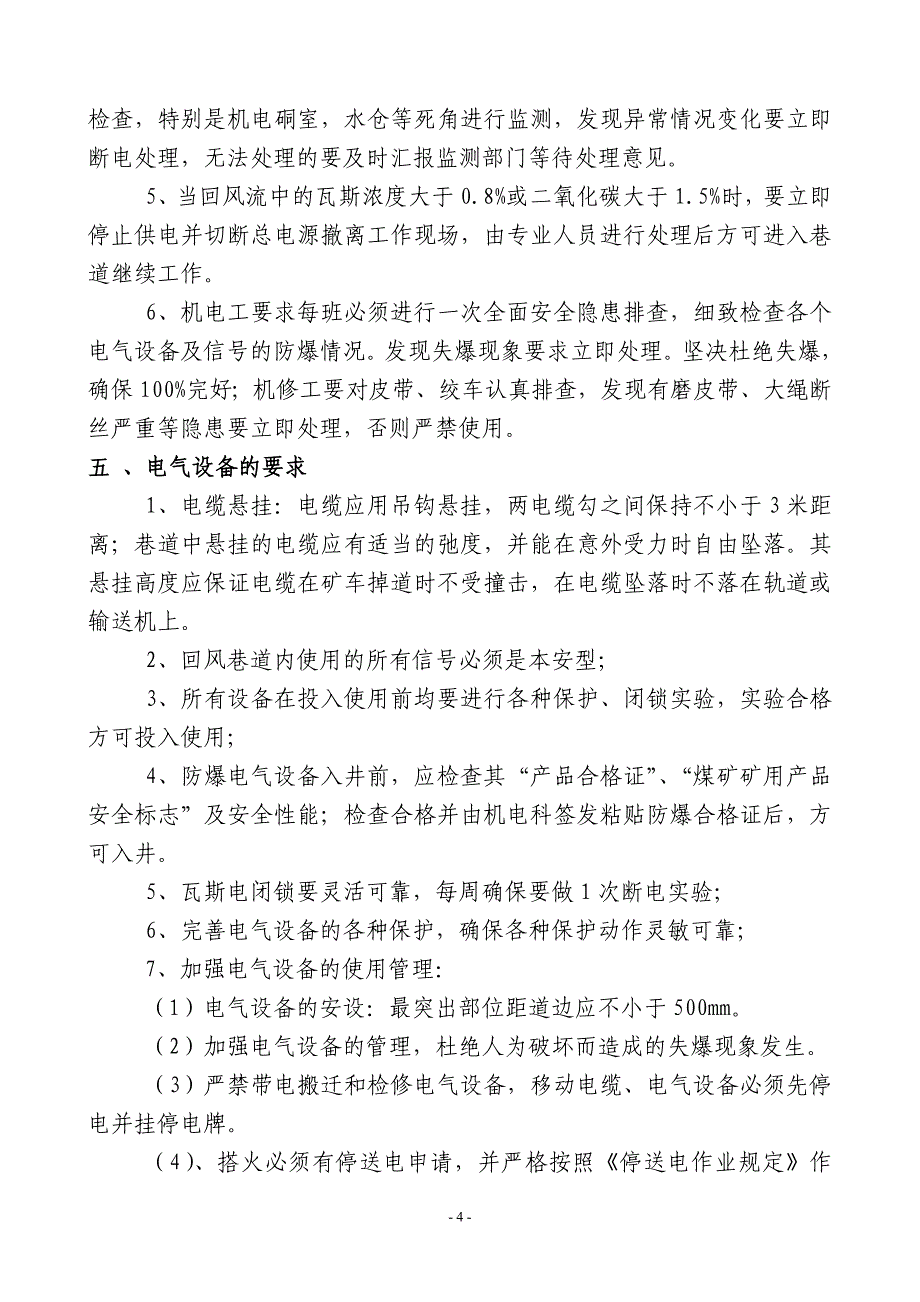 检查，特别是机电硐室，水仓等死角进行监测，发现异常情况变化要立即断电处理，无法处理的要及时汇报监测部门等待处理意见。

5、当回风流中的瓦斯浓度大于 0.8%或二氧化碳大于 1.5%时，要立即停止供电并切断总电源撤离工作现场，由专业人员进行处理后方可进入巷道继续工作。

6、机电工要求每班必须进行一次全面安全隐患排查，细致检查各个电气设备及信号的防爆情况。发现失爆现象要求立即处理。坚决杜绝失爆，确保 100%完好；机修工要对皮带、绞车认真排查，发现有磨皮带、大绳断丝严重等隐患要立即处理，否则严禁使用。

五 、电气设备的要求

1、电缆悬挂：电缆应用吊钩悬挂，两电缆勾之间保持不小于 3 米距离；巷道中悬挂的电缆应有适当的弛度，并能在意外受力时自由坠落。其悬挂高度应保证电缆在矿车掉道时不受撞击，在电缆坠落时不落在轨道或输送机上。

2、回风巷道内使用的所有信号必须是本安型；

3、所有设备在投入使用前均要进行各种保护、闭锁实验，实验合格方可投入使用；

4、防爆电气设备入井前，应检查其“产品合格证”、“煤矿矿用产品安全标志”及安全性能；检查合格并由机电科签发粘贴防爆合格证后，方可入井。

5、瓦斯电闭锁要灵活可靠，每周确保要做 1 次断电实验；

6、完善电气设备的各种保护，确保各种保护动作灵敏可靠；

7、加强电气设备的使用管理：

（1）电气设备的安设：最突出部位距道边应不小于 500mm。

（2）加强电气设备的管理，杜绝人为破坏而造成的失爆现象发生。

（3）严禁带电搬迁和检修电气设备，移动电缆、电气设备必须先停电并挂停电牌。

（4）、搭火必须有停送电申请，并严格按照《停送电作业规定》作

- 4 -